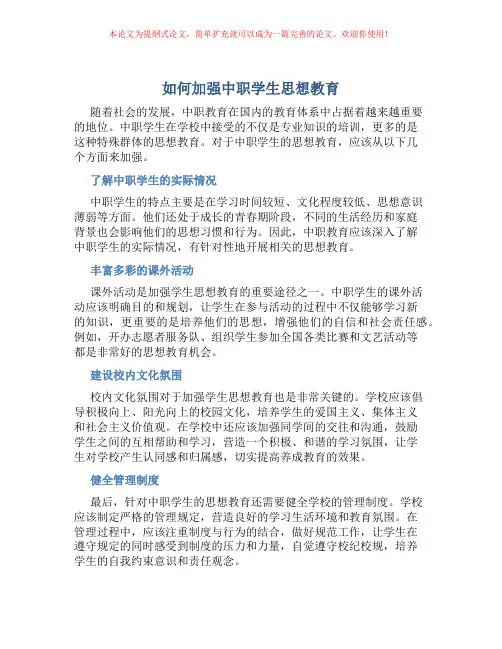 本论文为提纲式论文，简单扩充就可以成为一篇完善的论文。欢迎你使用！

如何加强中职学生思想教育

随着社会的发展，中职教育在国内的教育体系中占据着越来越重要的地位。中职学生在学校中接受的不仅是专业知识的培训，更多的是这种特殊群体的思想教育。对于中职学生的思想教育，应该从以下几个方面来加强。

了解中职学生的实际情况

中职学生的特点主要是在学习时间较短、文化程度较低、思想意识薄弱等方面。他们还处于成长的青春期阶段，不同的生活经历和家庭背景也会影响他们的思想习惯和行为。因此，中职教育应该深入了解中职学生的实际情况，有针对性地开展相关的思想教育。

丰富多彩的课外活动

课外活动是加强学生思想教育的重要途径之一。中职学生的课外活动应该明确目的和规划，让学生在参与活动的过程中不仅能够学习新的知识，更重要的是培养他们的思想，增强他们的自信和社会责任感。例如，开办志愿者服务队、组织学生参加全国各类比赛和文艺活动等都是非常好的思想教育机会。

建设校内文化氛围

校内文化氛围对于加强学生思想教育也是非常关键的。学校应该倡导积极向上、阳光向上的校园文化，培养学生的爱国主义、集体主义和社会主义价值观。在学校中还应该加强同学间的交往和沟通，鼓励学生之间的互相帮助和学习，营造一个积极、和谐的学习氛围，让学生对学校产生认同感和归属感，切实提高养成教育的效果。

健全管理制度

最后，针对中职学生的思想教育还需要健全学校的管理制度。学校应该制定严格的管理规定，营造良好的学习生活环境和教育氛围。在管理过程中，应该注重制度与行为的结合，做好规范工作，让学生在遵守规定的同时感受到制度的压力和力量，自觉遵守校纪校规，培养学生的自我约束意识和责任观念。